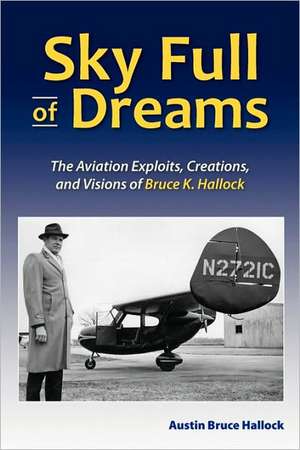 Sky Full of Dreams

The Aviation Exploits, Creations, and Visions of Bruce K. Hallock

N2721C

Austin Bruce Hallock